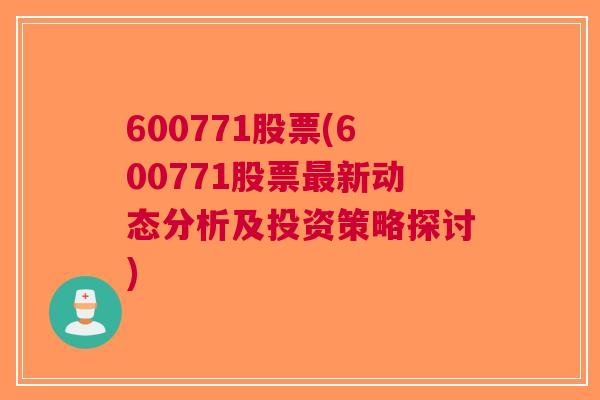 600771股票(600771股票最新动态分析及投资策略探讨)